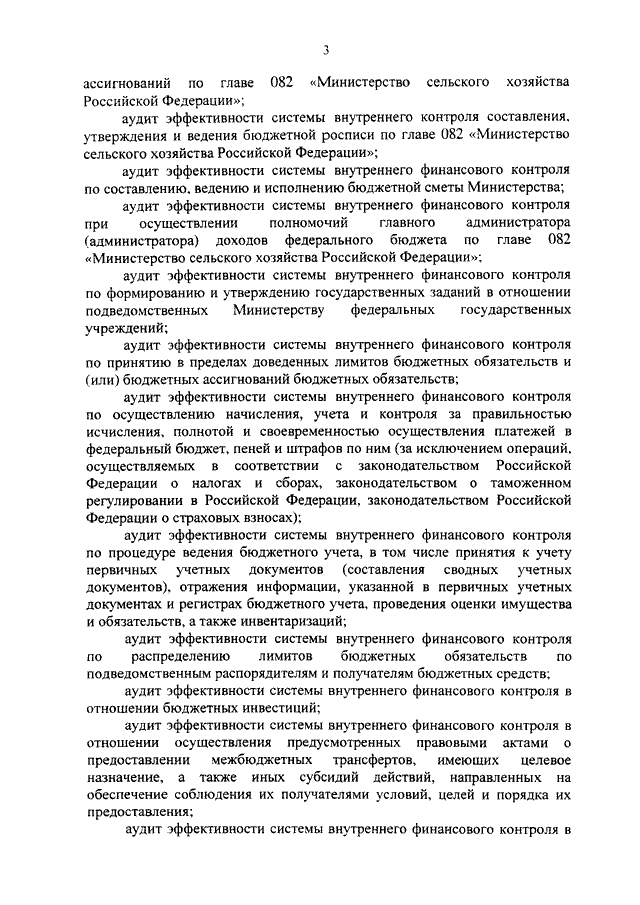 3

ассигнований по главе 082 «Министерство сельского хозяйства Российской Федерации»;

аудит эффективности системы внутреннего контроля составления, утверждения и ведения бюджетной росписи по главе 082 «Министерство сельского хозяйства Российской Федерации»;

аудит эффективности системы внутреннего финансового контроля по составлению, ведению и исполнению бюджетной сметы Министерства;

аудит эффективности системы внутреннего финансового контроля при осуществлении полномочий главного администратора (администратора) доходов федерального бюджета по главе 082 «Министерство сельского хозяйства Российской Федерации»;

аудит эффективности системы внутреннего финансового контроля по формированию и утверждению государственных заданий в отношении подведомственных Министерству федеральных государственных учреждений;

аудит эффективности системы внутреннего финансового контроля по принятию в пределах доведенных лимитов бюджетных обязательств и (или) бюджетных ассигнований бюджетных обязательств;

аудит эффективности системы внутреннего финансового контроля по осуществлению начисления, учета и контроля за правильностью исчисления, полнотой и своевременностью осуществления платежей в федеральный бюджет, пеней и штрафов по ним (за исключением операций, осуществляемых в соответствии с законодательством Российской Федерации о налогах и сборах, законодательством о таможенном регулировании в Российской Федерации, законодательством Российской Федерации о страховых взносах);

аудит эффективности системы внутреннего финансового контроля по процедуре ведения бюджетного учета, в том числе принятия к учету первичных учетных документов (составления сводных учетных документов), отражения информации, указанной в первичных учетных документах и регистрах бюджетного учета, проведения оценки имущества и обязательств, а также инвентаризаций;

аудит эффективности системы внутреннего финансового контроля по распределению лимитов бюджетных обязательств по подведомственным распорядителям и получателям бюджетных средств;

аудит эффективности системы внутреннего финансового контроля в отношении бюджетных инвестиций;

аудит эффективности системы внутреннего финансового контроля в отношении осуществления предусмотренных правовыми актами о предоставлении межбюджетных трансфертов, имеющих целевое назначение, а также иных субсидий действий, направленных на обеспечение соблюдения их получателями условий, целей и порядка их предоставления;

аудит эффективности системы внутреннего финансового контроля в